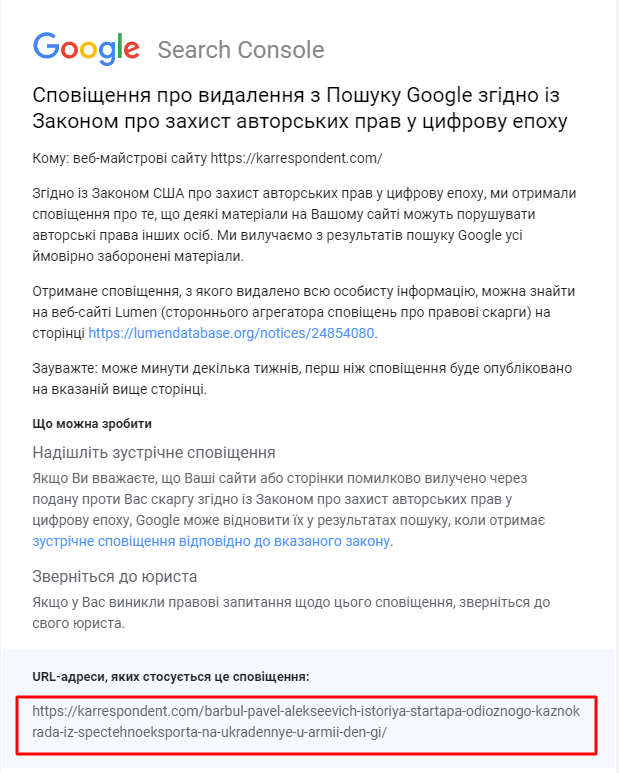 Google Search Console

Сповіщення про видалення з Пошуку Google згідно із Законом про захист авторських прав у цифрову епоху

Кому: веб-майстрові сайту https://karrespondent.com/

Згідно із Законом США про захист авторських прав у цифрову епоху, ми отримали сповіщення про те, що деякі матеріали на Вашому сайті можуть порушувати авторські права інших осіб. Ми вилучаємо з результатів пошуку Google усі ймовірно заборонені матеріали.

Отримане сповіщення, з якого видалено всю особисту інформацію, можна знайти на веб-сайті Lumen (стороннього агрегатора сповіщень про правові скарги) на сторінці https://lumendatabase.org/notices/24854080.

Зауважте: може минути декілька тижнів, перш ніж сповіщення буде опубліковано на вказаній вище сторінці.

Що можна зробити

Надішліть зустрічне сповіщення

Якщо Ви вважаєте, що Ваші сайти або сторінки помилково вилучено через подану проти Вас скаргу згідно із Законом про захист авторських прав у цифрову епоху, Google може відновити їх у результатах пошуку, коли отримає зустрічне сповіщення відповідно до вказаного закону.

Зверніться до юриста

Якщо у Вас виникли правові запитання щодо цього сповіщення, зверніться до свого юриста.

URL-адреси, яких стосується це сповіщення:

https://karrespondent.com/barbul-pavel-alekseevich-istoriya-startapa-odioznogo-kaznokrada-iz-spectehnoeksporta-na-ukradennye-u-armii-den-gi/